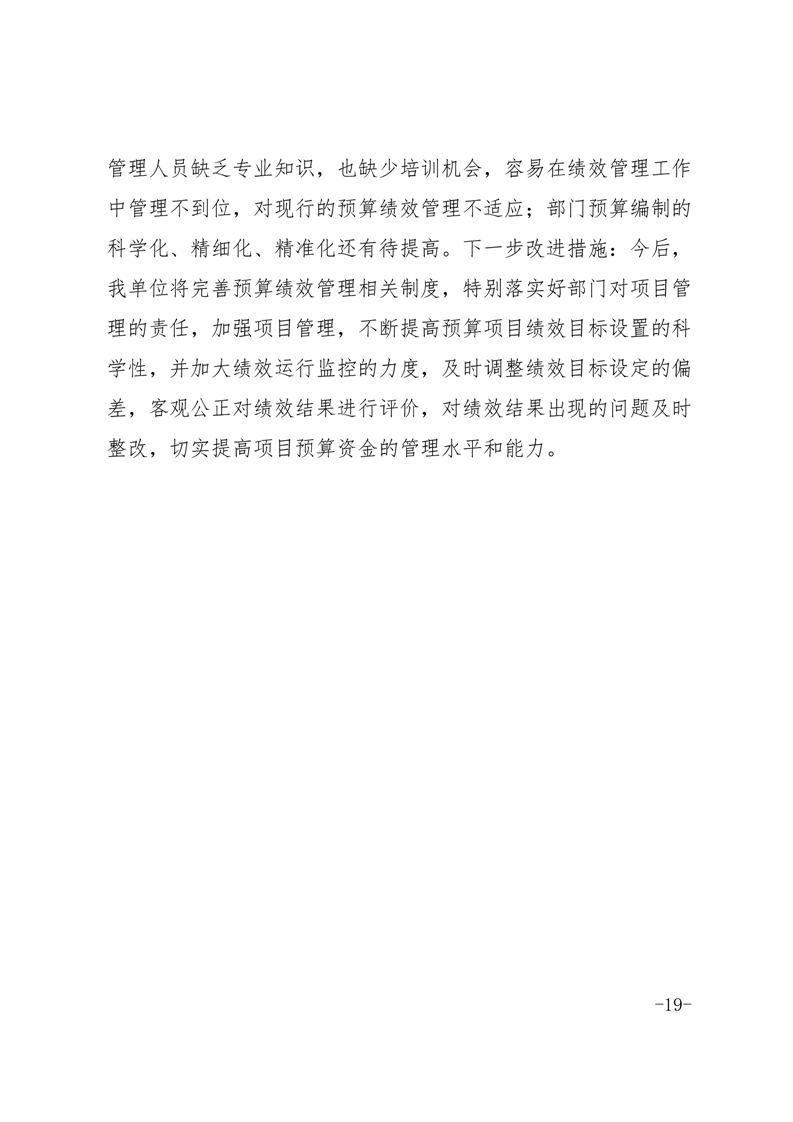 管理人员缺乏专业知识，也缺少培训机会，容易在绩效管理工作中管理不到位，对现行的预算绩效管理不适应；部门预算编制的科学化、精细化、精准化还有待提高。下一步改进措施：今后，我单位将完善预算绩效管理相关制度，特别落实好部门对项目管理的责任，加强项目管理，不断提高预算项目绩效目标设置的科学性，并加大绩效运行监控的力度，及时调整绩效目标设定的偏差，客观公正对绩效结果进行评价，对绩效结果出现的问题及时整改，切实提高项目预算资金的管理水平和能力。

-19-